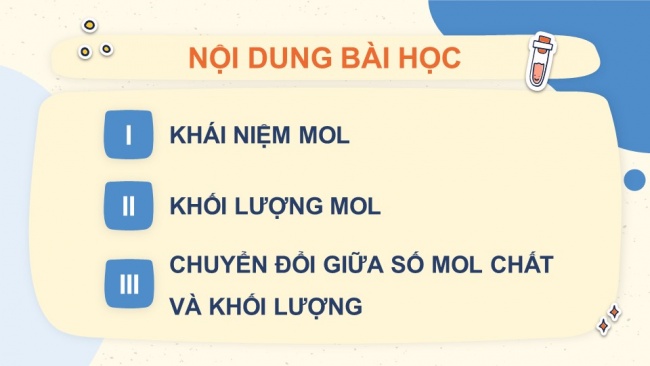 NỘI DUNG BÀI HỌC

I KHÁI NIỆM MOL

II KHỐI LƯỢNG MOL

III CHUYỂN ĐỔI GIỮA SỐ MOL CHẤT VÀ KHỐI LƯỢNG